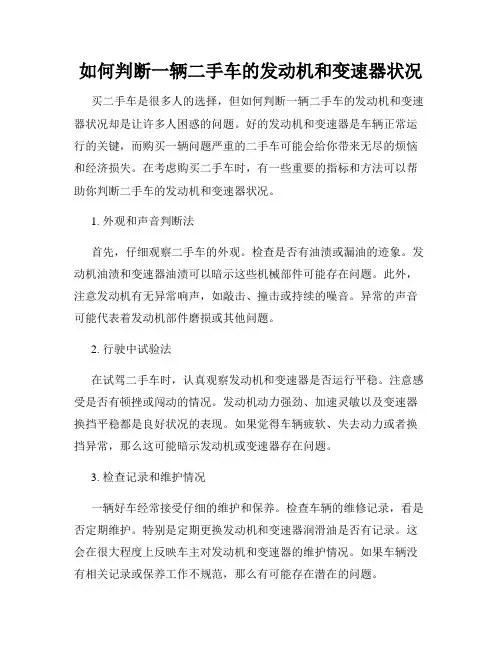 如何判断一辆二手车的发动机和变速器状况

买二手车是很多人的选择，但如何判断一辆二手车的发动机和变速器状况却是让许多人困惑的问题。好的发动机和变速器是车辆正常运行的关键，而购买一辆问题严重的二手车可能会给你带来无尽的烦恼和经济损失。在考虑购买二手车时，有一些重要的指标和方法可以帮助你判断二手车的发动机和变速器状况。

1. 外观和声音判断法

首先，仔细观察二手车的外观。检查是否有油渍或漏油的迹象。发动机油渍和变速器油渍可以暗示这些机械部件可能存在问题。此外，注意发动机有无异常响声，如敲击、撞击或持续的噪音。异常的声音可能代表着发动机部件磨损或其他问题。

2. 行驶中试验法

在试驾二手车时，认真观察发动机和变速器是否运行平稳。注意感受是否有顿挫或闯动的情况。发动机动力强劲、加速灵敏以及变速器换挡平稳都是良好状况的表现。如果觉得车辆疲软、失去动力或者换挡异常，那么这可能暗示发动机或变速器存在问题。

3. 检查记录和维护情况

一辆好车经常接受仔细的维护和保养。检查车辆的维修记录，看是否定期维护。特别是定期更换发动机和变速器润滑油是否有记录。这会在很大程度上反映车主对发动机和变速器的维护情况。如果车辆没有相关记录或保养工作不规范，那么有可能存在潜在的问题。